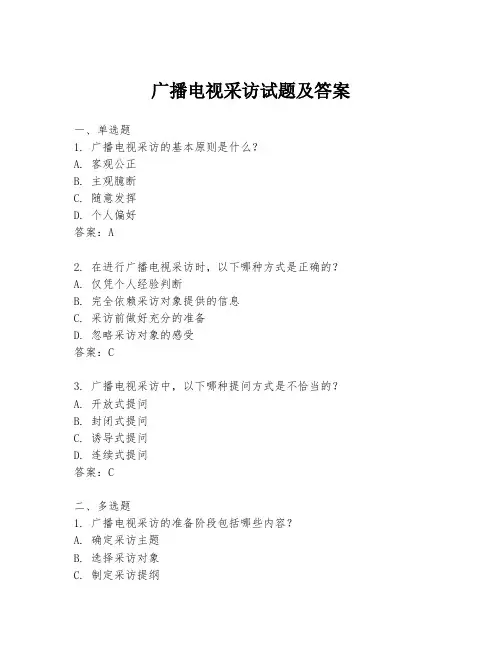 广播电视采访试题及答案

一、单选题

1. 广播电视采访的基本原则是什么？

A. 客观公正

B. 主观臆断

C. 随意发挥

D. 个人偏好

答案：A

2. 在进行广播电视采访时，以下哪种方式是正确的？

A. 仅凭个人经验判断

B. 完全依赖采访对象提供的信息

C. 采访前做好充分的准备

D. 忽略采访对象的感受

答案：C

3. 广播电视采访中，以下哪种提问方式是不恰当的？

A. 开放式提问

B. 封闭式提问

C. 诱导式提问

D. 连续式提问

答案：C

二、多选题

1. 广播电视采访的准备阶段包括哪些内容？

A. 确定采访主题

B. 选择采访对象

C. 制定采访提纲